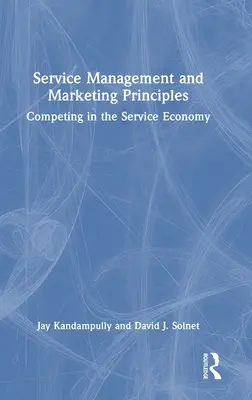 Service Management and Marketing Principles

Competing in the Service Economy

Jay Kandampully and David J. Solnet

ROUTLEDGE